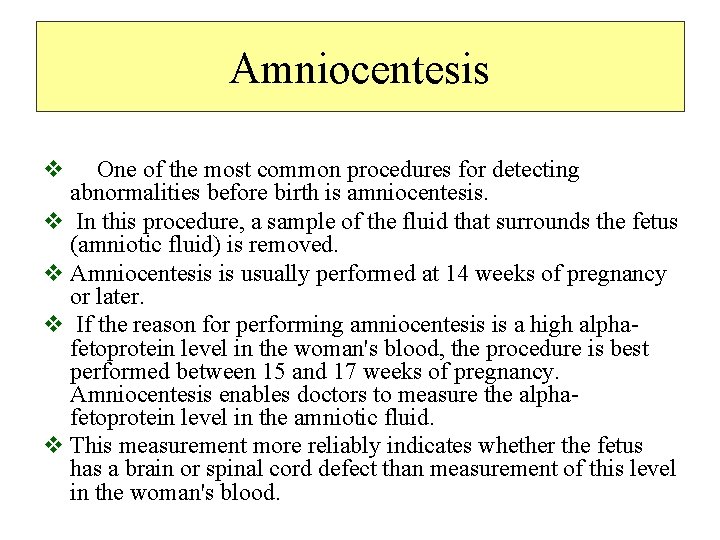 Amniocentesis

❖ One of the most common procedures for detecting abnormalities before birth is amniocentesis.

❖ In this procedure, a sample of the fluid that surrounds the fetus (amniotic fluid) is removed.

❖ Amniocentesis is usually performed at 14 weeks of pregnancy or later.

❖ If the reason for performing amniocentesis is a high alpha-fetoprotein level in the woman's blood, the procedure is best performed between 15 and 17 weeks of pregnancy. Amniocentesis enables doctors to measure the alpha-fetoprotein level in the amniotic fluid.

❖ This measurement more reliably indicates whether the fetus has a brain or spinal cord defect than measurement of this level in the woman's blood.